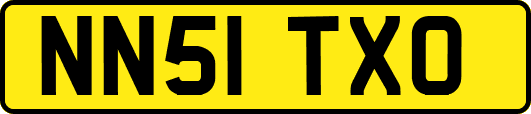 NN51 TXO